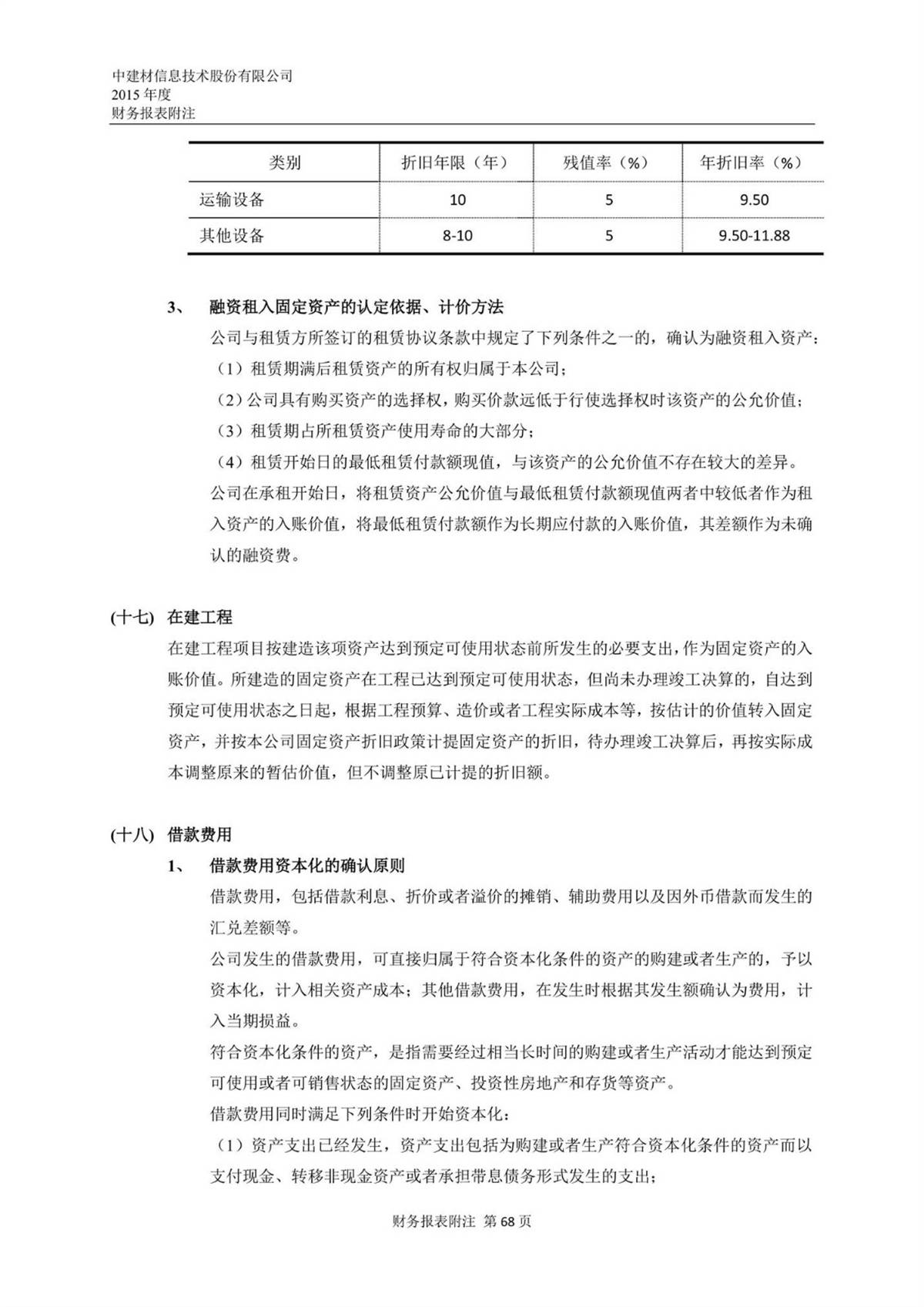 中建材信息技术股份有限公司
2015 年度
财务报表附注

| 类别 | 折旧年限（年） | 残值率（%） | 年折旧率（%） |
|---|---|---|---|
| 运输设备 | 10 | 5 | 9.50 |
| 其他设备 | 8-10 | 5 | 9.50-11.88 |

3、 融资租入固定资产的认定依据、计价方法

公司与租赁方所签订的租赁协议条款中规定了下列条件之一的，确认为融资租入资产：

（1）租赁期满后租赁资产的所有权归属于本公司；

（2）公司具有购买资产的选择权，购买价款远低于行使选择权时该资产的公允价值；

（3）租赁期占所租赁资产使用寿命的大部分；

（4）租赁开始日的最低租赁付款额现值，与该资产的公允价值不存在较大的差异。

公司在承租开始日，将租赁资产公允价值与最低租赁付款额现值两者中较低者作为租入资产的入账价值，将最低租赁付款额作为长期应付款的入账价值，其差额作为未确认的融资费。

(十七) 在建工程

在建工程项目按建造该项资产达到预定可使用状态前所发生的必要支出，作为固定资产的入账价值。所建造的固定资产在工程已达到预定可使用状态，但尚未办理竣工决算的，自达到预定可使用状态之日起，根据工程预算、造价或者工程实际成本等，按估计的价值转入固定资产，并按本公司固定资产折旧政策计提固定资产的折旧，待办理竣工决算后，再按实际成本调整原来的暂估价值，但不调整原已计提的折旧额。

(十八) 借款费用

1、 借款费用资本化的确认原则

借款费用，包括借款利息、折价或者溢价的摊销、辅助费用以及因外币借款而发生的汇兑差额等。

公司发生的借款费用，可直接归属于符合资本化条件的资产的购建或者生产的，予以资本化，计入相关资产成本；其他借款费用，在发生时根据其发生额确认为费用，计入当期损益。

符合资本化条件的资产，是指需要经过相当长时间的购建或者生产活动才能达到预定可使用或者可销售状态的固定资产、投资性房地产和存货等资产。

借款费用同时满足下列条件时开始资本化：

（1）资产支出已经发生，资产支出包括为购建或者生产符合资本化条件的资产而以支付现金、转移非现金资产或者承担带息债务形式发生的支出；

财务报表附注 第 68 页